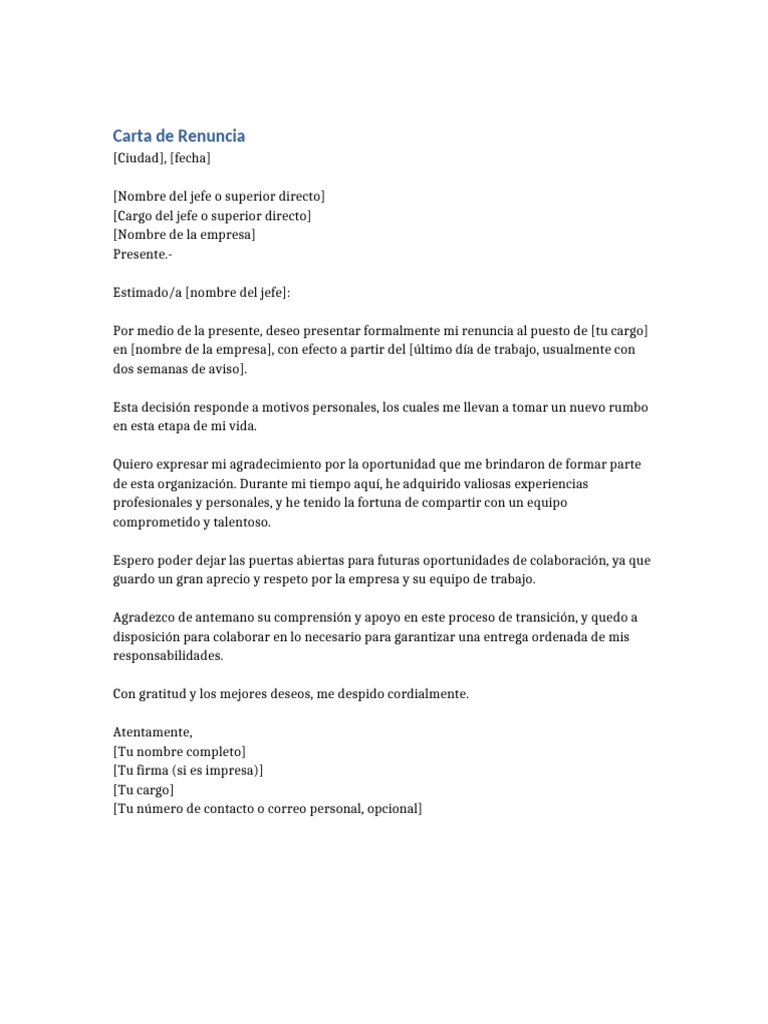 Carta de Renuncia
[Ciudad], [fecha]

[Nombre del jefe o superior directo]
[Cargo del jefe o superior directo]
[Nombre de la empresa]
Presente.-

Estimado/a [nombre del jefe]:

Por medio de la presente, deseo presentar formalmente mi renuncia al puesto de [tu cargo] en [nombre de la empresa], con efecto a partir del [último día de trabajo, usualmente con dos semanas de aviso].

Esta decisión responde a motivos personales, los cuales me llevan a tomar un nuevo rumbo en esta etapa de mi vida.

Quiero expresar mi agradecimiento por la oportunidad que me brindaron de formar parte de esta organización. Durante mi tiempo aquí, he adquirido valiosas experiencias profesionales y personales, y he tenido la fortuna de compartir con un equipo comprometido y talentoso.

Espero poder dejar las puertas abiertas para futuras oportunidades de colaboración, ya que guardo un gran aprecio y respeto por la empresa y su equipo de trabajo.

Agradezco de antemano su comprensión y apoyo en este proceso de transición, y quedo a disposición para colaborar en lo necesario para garantizar una entrega ordenada de mis responsabilidades.

Con gratitud y los mejores deseos, me despido cordialmente.

Atentamente,
[Tu nombre completo]
[Tu firma (si es impresa)]
[Tu cargo]
[Tu número de contacto o correo personal, opcional]